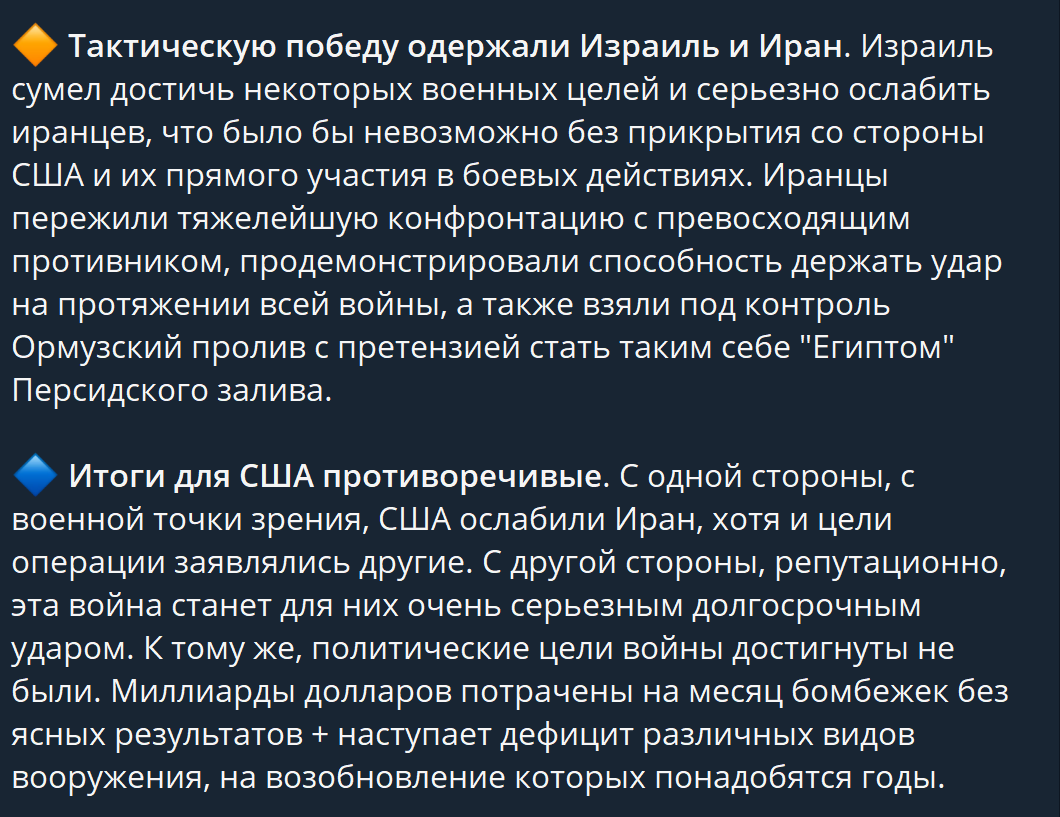 🔶 Тактическую победу одержали Израиль и Иран. Израиль сумел достичь некоторых военных целей и серьезно ослабить иранцев, что было бы невозможно без прикрытия со стороны США и их прямого участия в боевых действиях. Иранцы пережили тяжелейшую конфронтацию с превосходящим противником, продемонстрировали способность держать удар на протяжении всей войны, а также взяли под контроль Ормузский пролив с претензией стать таким себе "Египтом" Персидского залива.

🔷 Итоги для США противоречивые. С одной стороны, с военной точки зрения, США ослабили Иран, хотя и цели операции заявлялись другие. С другой стороны, репутационно, эта война станет для них очень серьезным долгосрочным ударом. К тому же, политические цели войны достигнуты не были. Миллиарды долларов потрачены на месяц бомбежек без ясных результатов + наступает дефицит различных видов вооружения, на возобновление которых понадобятся годы.